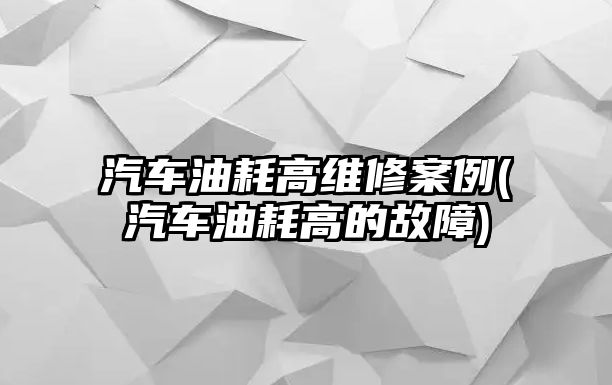 汽车油耗高维修案例(汽车油耗高的故障)